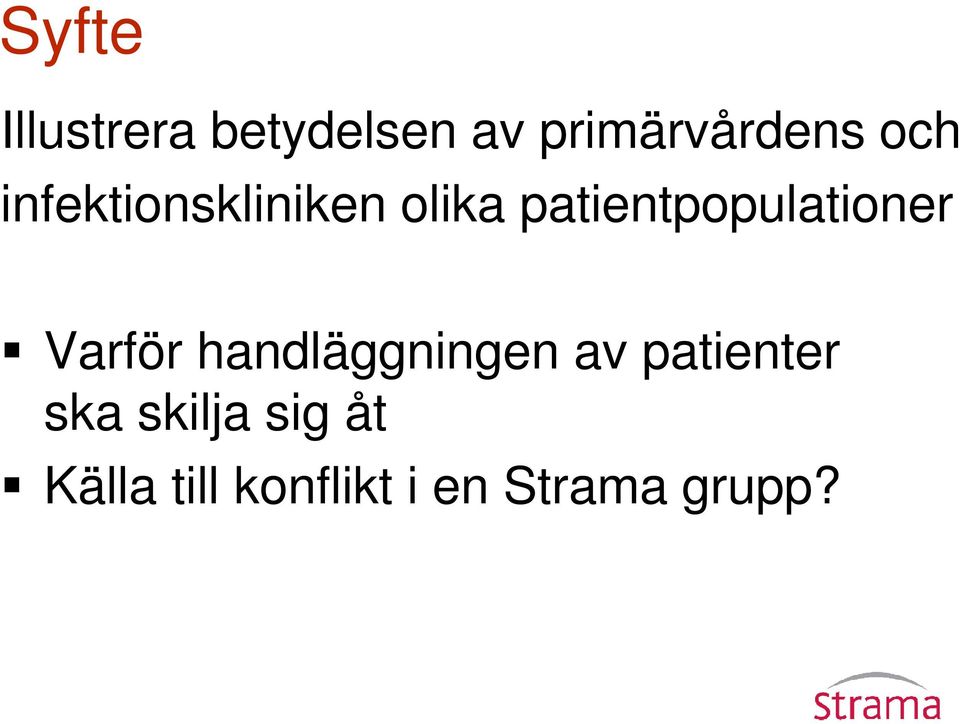 Syfte

Illustrera betydelsen av primärvårdens och infektionskliniken olika patientpopulationer

▪ Varför handläggningen av patienter ska skilja sig åt
▪ Källa till konflikt i en Strama grupp?

Strama